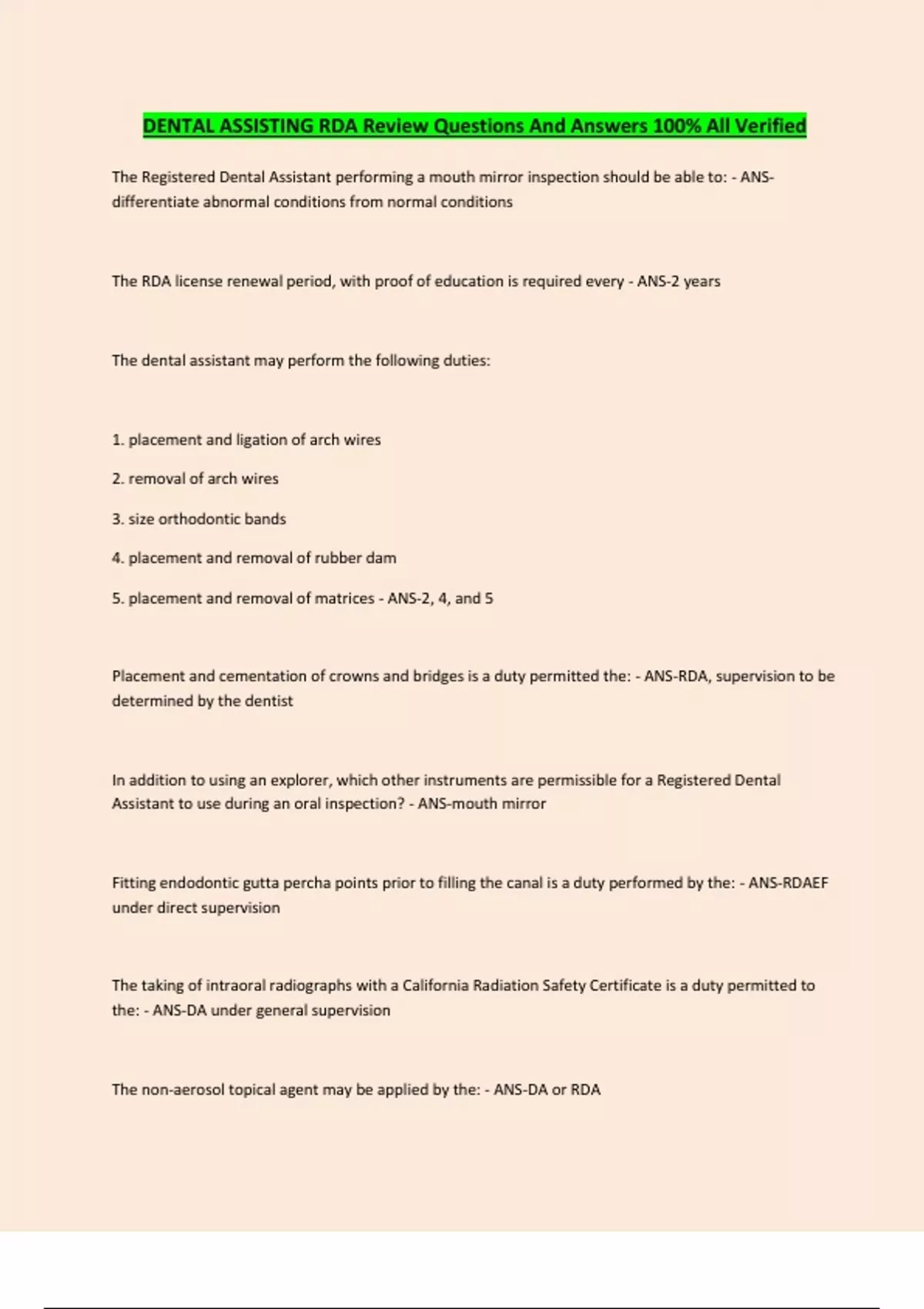 DENTAL ASSISTING RDA Review Questions And Answers 100% All Verified

The Registered Dental Assistant performing a mouth mirror inspection should be able to: - ANS-differentiate abnormal conditions from normal conditions

The RDA license renewal period, with proof of education is required every - ANS-2 years

The dental assistant may perform the following duties:

1. placement and ligation of arch wires

2. removal of arch wires

3. size orthodontic bands

4. placement and removal of rubber dam

5. placement and removal of matrices - ANS-2, 4, and 5

Placement and cementation of crowns and bridges is a duty permitted the: - ANS-RDA, supervision to be determined by the dentist

In addition to using an explorer, which other instruments are permissible for a Registered Dental Assistant to use during an oral inspection? - ANS-mouth mirror

Fitting endodontic gutta percha points prior to filling the canal is a duty performed by the: - ANS-RDAEF under direct supervision

The taking of intraoral radiographs with a California Radiation Safety Certificate is a duty permitted to the: - ANS-DA under general supervision

The non-aerosol topical agent may be applied by the: - ANS-DA or RDA